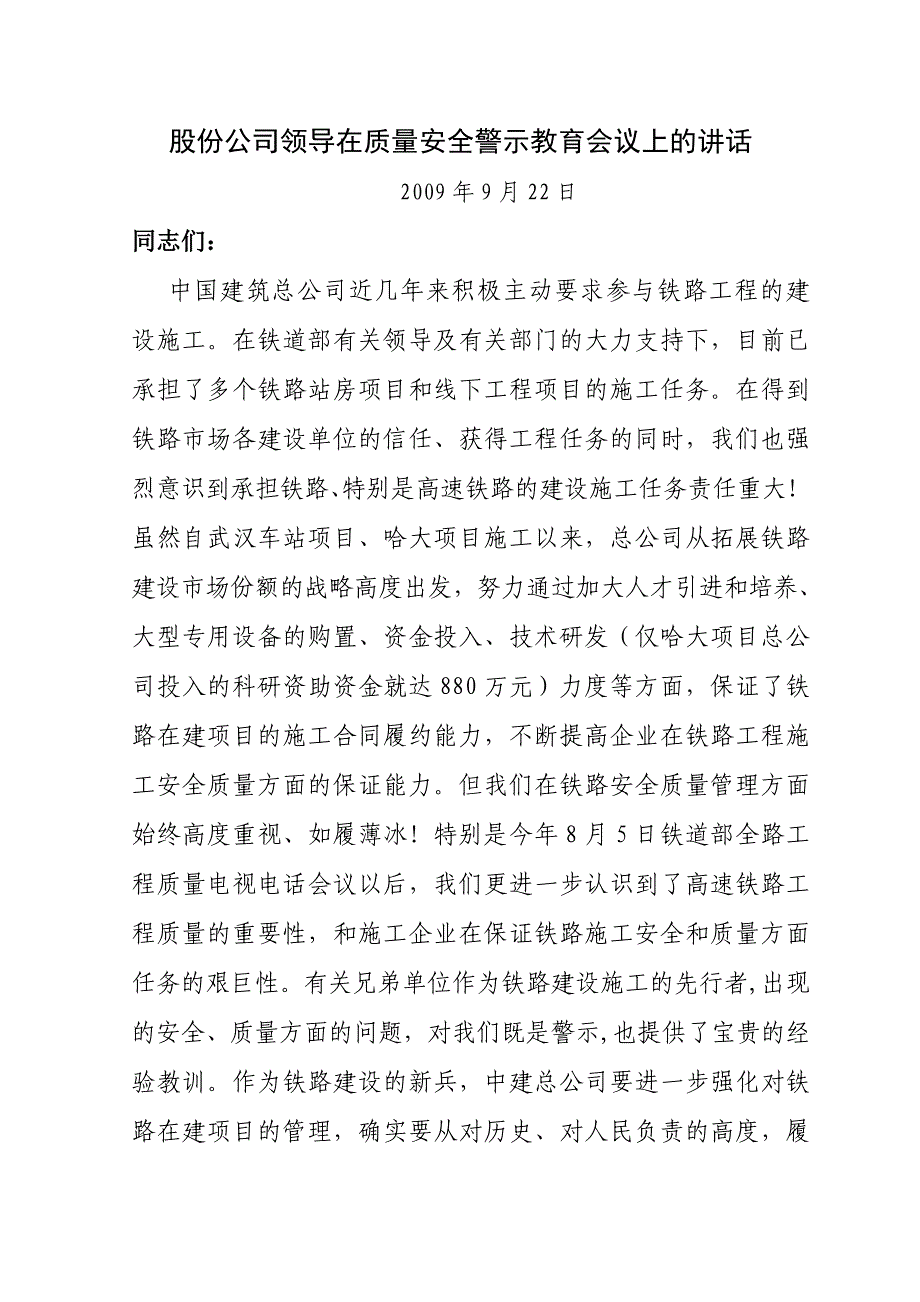 股份公司领导在质量安全警示教育会议上的讲话

2009 年 9 月 22 日

同志们：

中国建筑总公司近几年来积极主动要求参与铁路工程的建设施工。在铁道部有关领导及有关部门的大力支持下，目前已承担了多个铁路站房项目和线下工程项目的施工任务。在得到铁路市场各建设单位的信任、获得工程任务的同时，我们也强烈意识到承担铁路、特别是高速铁路的建设施工任务责任重大！虽然自武汉车站项目、哈大项目施工以来，总公司从拓展铁路建设市场份额的战略高度出发，努力通过加大人才引进和培养、大型专用设备的购置、资金投入、技术研发（仅哈大项目总公司投入的科研资助资金就达 880 万元）力度等方面，保证了铁路在建项目的施工合同履约能力，不断提高企业在铁路工程施工安全质量方面的保证能力。但我们在铁路安全质量管理方面始终高度重视、如履薄冰！特别是今年 8 月 5 日铁道部全路工程质量电视电话会议以后，我们更进一步认识到了高速铁路工程质量的重要性，和施工企业在保证铁路施工安全和质量方面任务的艰巨性。有关兄弟单位作为铁路建设施工的先行者，出现的安全、质量方面的问题，对我们既是警示，也提供了宝贵的经验教训。作为铁路建设的新兵，中建总公司要进一步强化对铁路在建项目的管理，确实要从对历史、对人民负责的高度，履